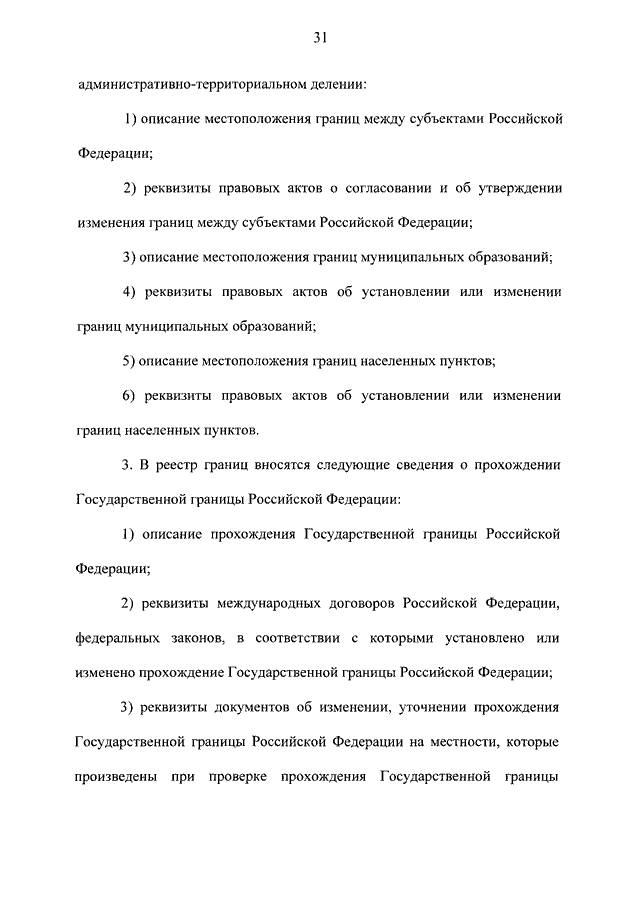 31

административно-территориальном делении:

1) описание местоположения границ между субъектами Российской Федерации;

2) реквизиты правовых актов о согласовании и об утверждении изменения границ между субъектами Российской Федерации;

3) описание местоположения границ муниципальных образований;

4) реквизиты правовых актов об установлении или изменении границ муниципальных образований;

5) описание местоположения границ населенных пунктов;

6) реквизиты правовых актов об установлении или изменении границ населенных пунктов.

3. В реестр границ вносятся следующие сведения о прохождении Государственной границы Российской Федерации:

1) описание прохождения Государственной границы Российской Федерации;

2) реквизиты международных договоров Российской Федерации, федеральных законов, в соответствии с которыми установлено или изменено прохождение Государственной границы Российской Федерации;

3) реквизиты документов об изменении, уточнении прохождения Государственной границы Российской Федерации на местности, которые произведены при проверке прохождения Государственной границы